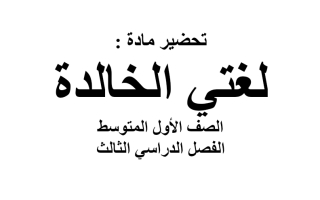 تحضير مادة :

لغتي الخالدة

الصف الأول المتوسط

الفصل الدراسي الثالث